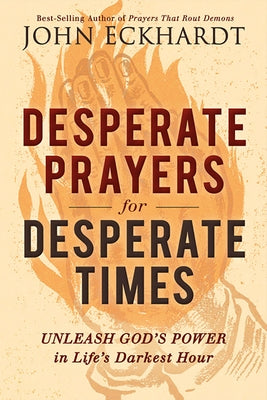 Best-Selling Author of Prayers That Rout Demons

JOHN ECKHARDT

DESPERATE PRAYERS

for

DESPERATE TIMES

UNLEASH GOD'S POWER in Life's Darkest Hour